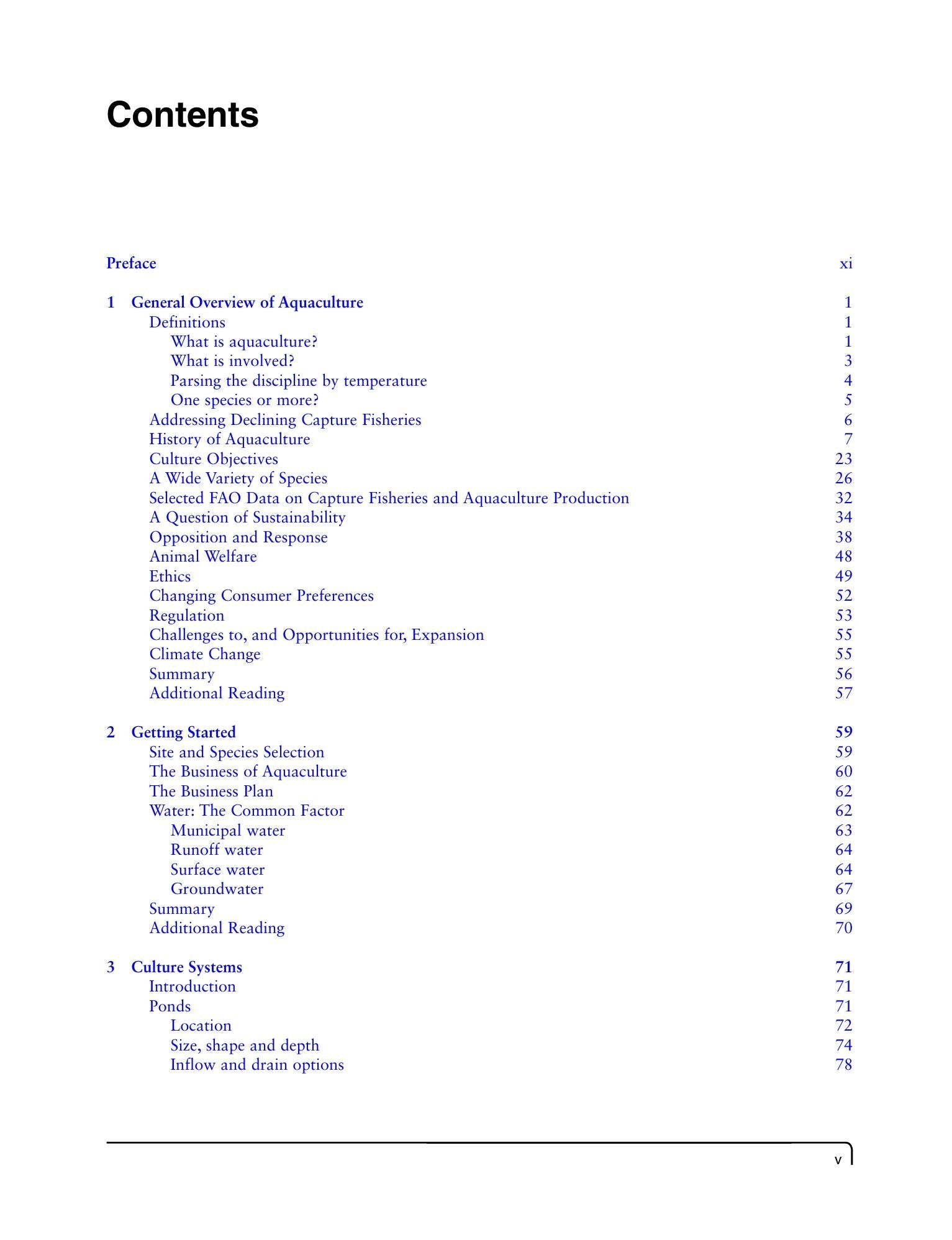 Contents

Preface xi

1 General Overview of Aquaculture 1
Definitions 1
What is aquaculture? 1
What is involved? 3
Parsing the discipline by temperature 4
One species or more? 5
Addressing Declining Capture Fisheries 6
History of Aquaculture 7
Culture Objectives 23
A Wide Variety of Species 26
Selected FAO Data on Capture Fisheries and Aquaculture Production 32
A Question of Sustainability 34
Opposition and Response 38
Animal Welfare 48
Ethics 49
Changing Consumer Preferences 52
Regulation 53
Challenges to, and Opportunities for, Expansion 55
Climate Change 55
Summary 56
Additional Reading 57

2 Getting Started 59
Site and Species Selection 59
The Business of Aquaculture 60
The Business Plan 62
Water: The Common Factor 62
Municipal water 63
Runoff water 64
Surface water 64
Groundwater 67
Summary 69
Additional Reading 70

3 Culture Systems 71
Introduction 71
Ponds 71
Location 72
Size, shape and depth 74
Inflow and drain options 78

v